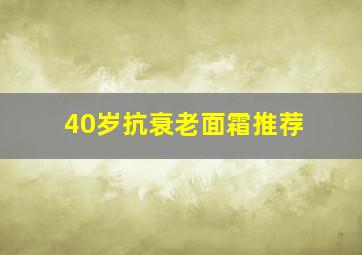 40岁抗衰老面霜推荐